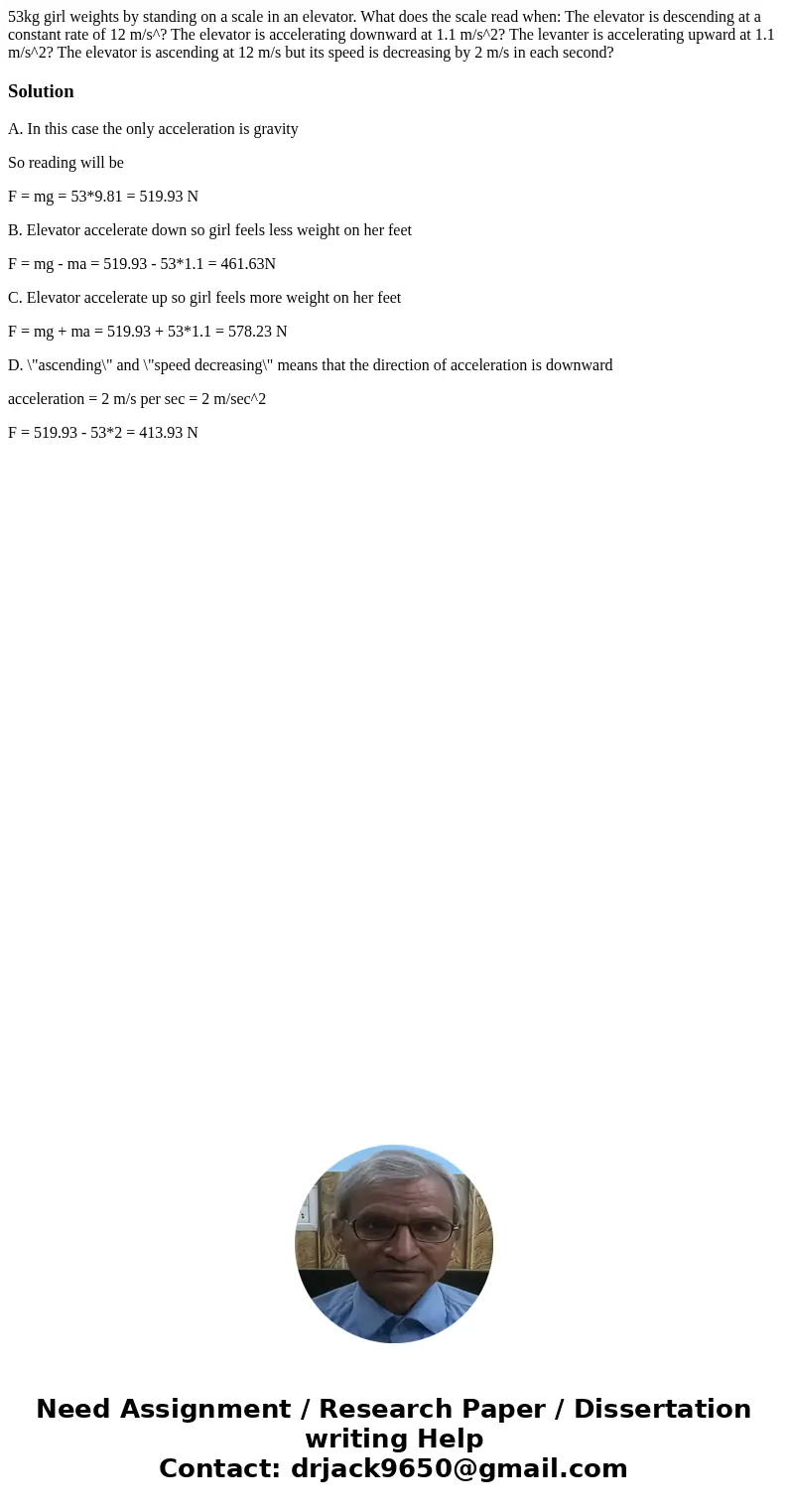 53kg girl weights by standing on a scale in an elevator. What does the scale read when: The elevator is descending at a constant rate of 12 m/s^? The elevator is accelerating downward at 1.1 m/s^2? The levanter is accelerating upward at 1.1 m/s^2? The elevator is ascending at 12 m/s but its speed is decreasing by 2 m/s in each second?

Solution

A. In this case the only acceleration is gravity

So reading will be

F = mg = 53*9.81 = 519.93 N

B. Elevator accelerate down so girl feels less weight on her feet

F = mg - ma = 519.93 - 53*1.1 = 461.63N

C. Elevator accelerate up so girl feels more weight on her feet

F = mg + ma = 519.93 + 53*1.1 = 578.23 N

D. \"ascending\" and \"speed decreasing\" means that the direction of acceleration is downward

acceleration = 2 m/s per sec = 2 m/sec^2

F = 519.93 - 53*2 = 413.93 N

Need Assignment / Research Paper / Dissertation writing Help
Contact: drjack9650@gmail.com